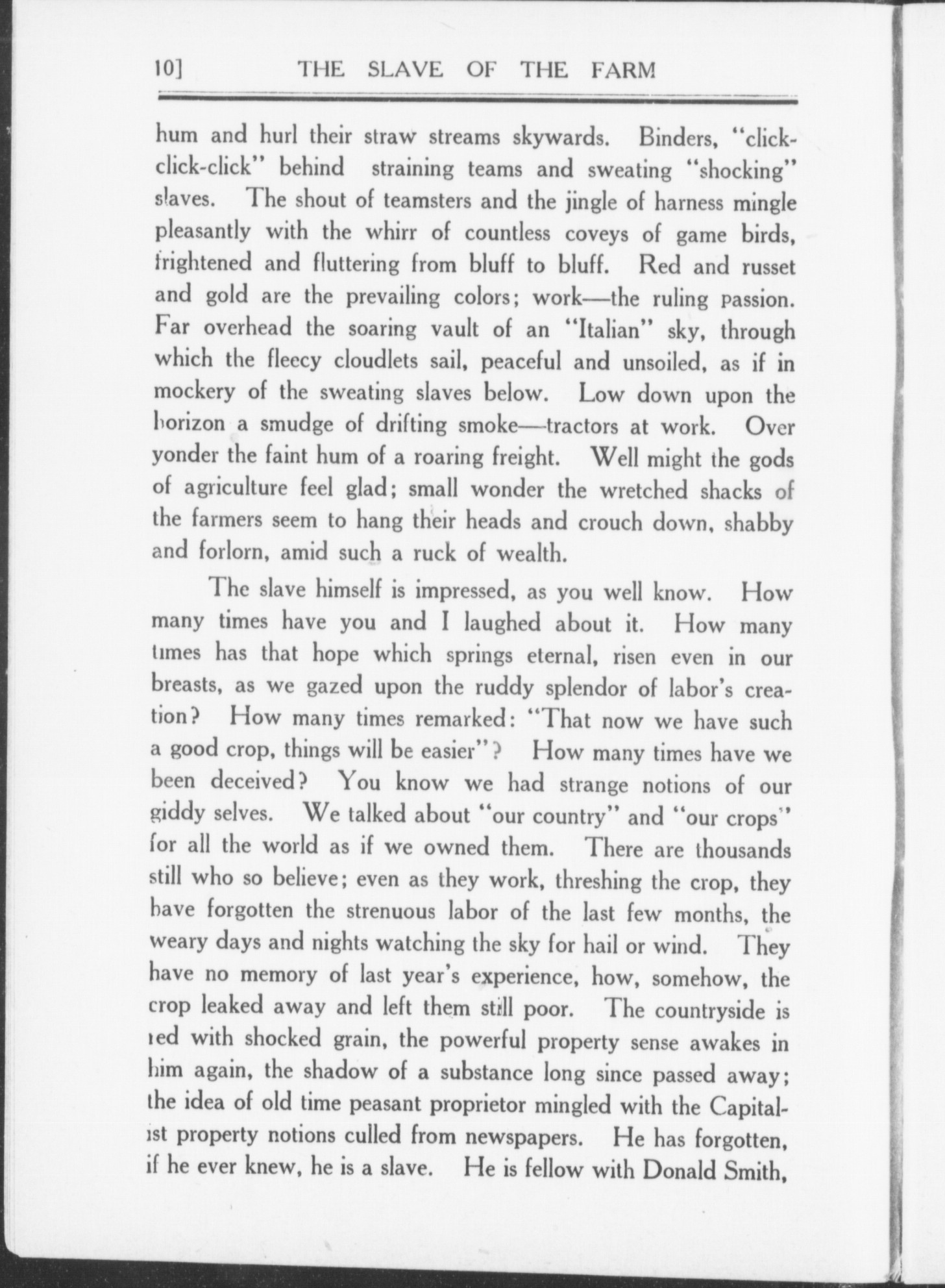 10] THE SLAVE OF THE FARM

hum and hurl their straw streams skywards. Binders, "click-click-click" behind straining teams and sweating "shocking" slaves. The shout of teamsters and the jingle of harness mingle pleasantly with the whirr of countless coveys of game birds, frightened and fluttering from bluff to bluff. Red and russet and gold are the prevailing colors; work—the ruling passion. Far overhead the soaring vault of an "Italian" sky, through which the fleecy cloudlets sail, peaceful and unsoiled, as if in mockery of the sweating slaves below. Low down upon the horizon a smudge of drifting smoke—tractors at work. Over yonder the faint hum of a roaring freight. Well might the gods of agriculture feel glad; small wonder the wretched shacks of the farmers seem to hang their heads and crouch down, shabby and forlorn, amid such a ruck of wealth.

The slave himself is impressed, as you well know. How many times have you and I laughed about it. How many times has that hope which springs eternal, risen even in our breasts, as we gazed upon the ruddy splendor of labor's creation? How many times remarked: "That now we have such a good crop, things will be easier"? How many times have we been deceived? You know we had strange notions of our giddy selves. We talked about "our country" and "our crops" for all the world as if we owned them. There are thousands still who so believe; even as they work, threshing the crop, they have forgotten the strenuous labor of the last few months, the weary days and nights watching the sky for hail or wind. They have no memory of last year's experience, how, somehow, the crop leaked away and left them still poor. The countryside is red with shocked grain, the powerful property sense awakes in him again, the shadow of a substance long since passed away; the idea of old time peasant proprietor mingled with the Capitalist property notions culled from newspapers. He has forgotten, if he ever knew, he is a slave. He is fellow with Donald Smith,